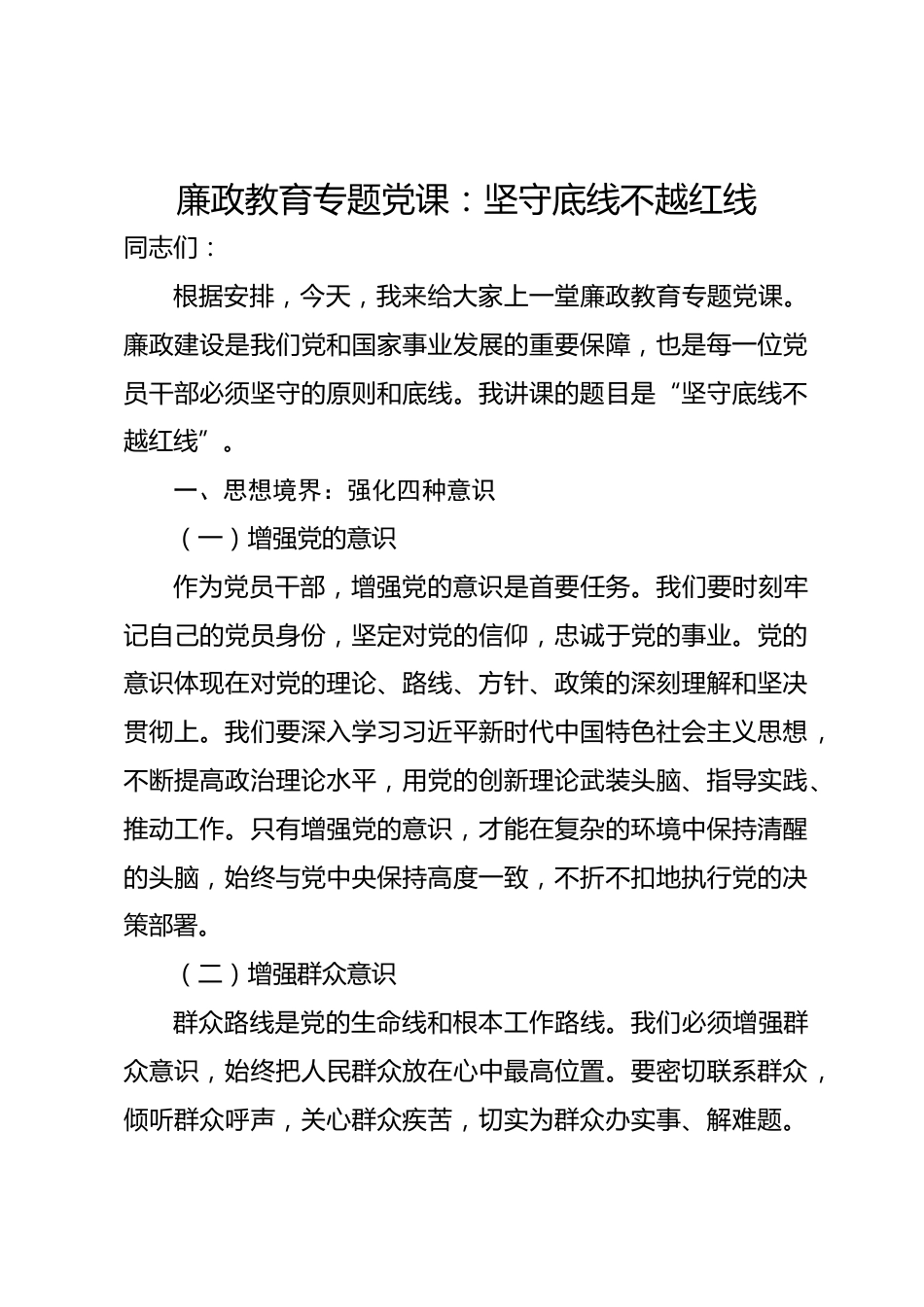 廉政教育专题党课：坚守底线不越红线

同志们：

根据安排，今天，我来给大家上一堂廉政教育专题党课。廉政建设是我们党和国家事业发展的重要保障，也是每一位党员干部必须坚守的原则和底线。我讲课的题目是“坚守底线不越红线”。

一、思想境界：强化四种意识

（一）增强党的意识

作为党员干部，增强党的意识是首要任务。我们要时刻牢记自己的党员身份，坚定对党的信仰，忠诚于党的事业。党的意识体现在对党的理论、路线、方针、政策的深刻理解和坚决贯彻上。我们要深入学习习近平新时代中国特色社会主义思想，不断提高政治理论水平，用党的创新理论武装头脑、指导实践、推动工作。只有增强党的意识，才能在复杂的环境中保持清醒的头脑，始终与党中央保持高度一致，不折不扣地执行党的决策部署。

（二）增强群众意识

群众路线是党的生命线和根本工作路线。我们必须增强群众意识，始终把人民群众放在心中最高位置。要密切联系群众，倾听群众呼声，关心群众疾苦，切实为群众办实事、解难题。